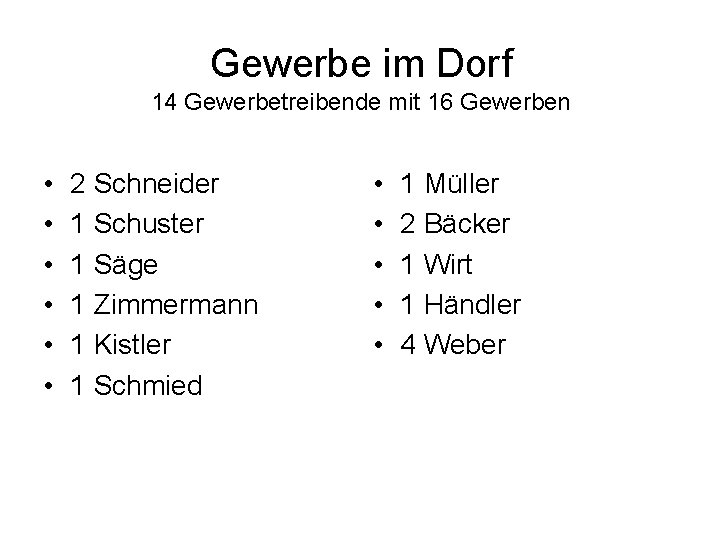 Gewerbe im Dorf
14 Gewerbetreibende mit 16 Gewerben

• 2 Schneider
• 1 Schuster
• 1 Säge
• 1 Zimmermann
• 1 Kistler
• 1 Schmied

• 1 Müller
• 2 Bäcker
• 1 Wirt
• 1 Händler
• 4 Weber